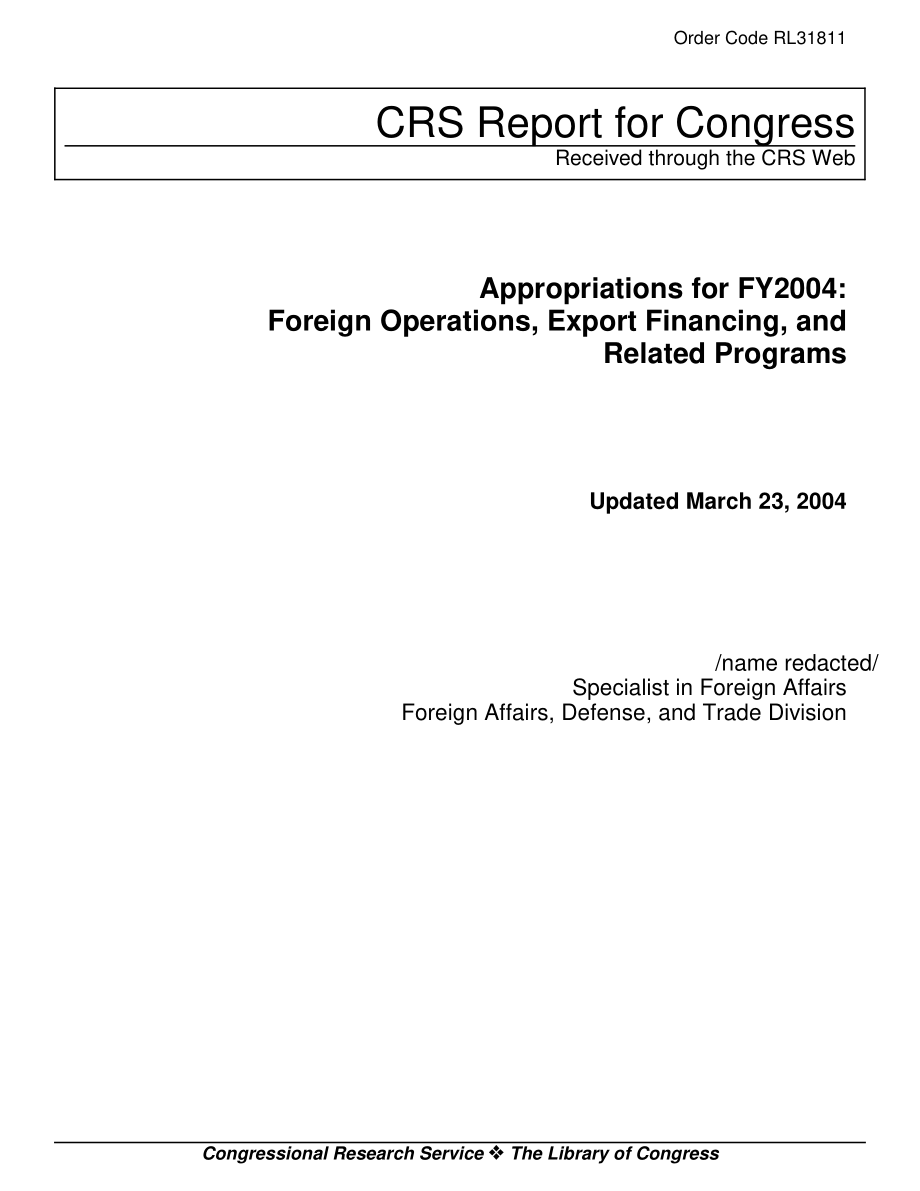 Order Code RL31811

CRS Report for Congress
Received through the CRS Web

Appropriations for FY2004: Foreign Operations, Export Financing, and Related Programs

Updated March 23, 2004

/name redacted/
Specialist in Foreign Affairs
Foreign Affairs, Defense, and Trade Division

Congressional Research Service ❖ The Library of Congress